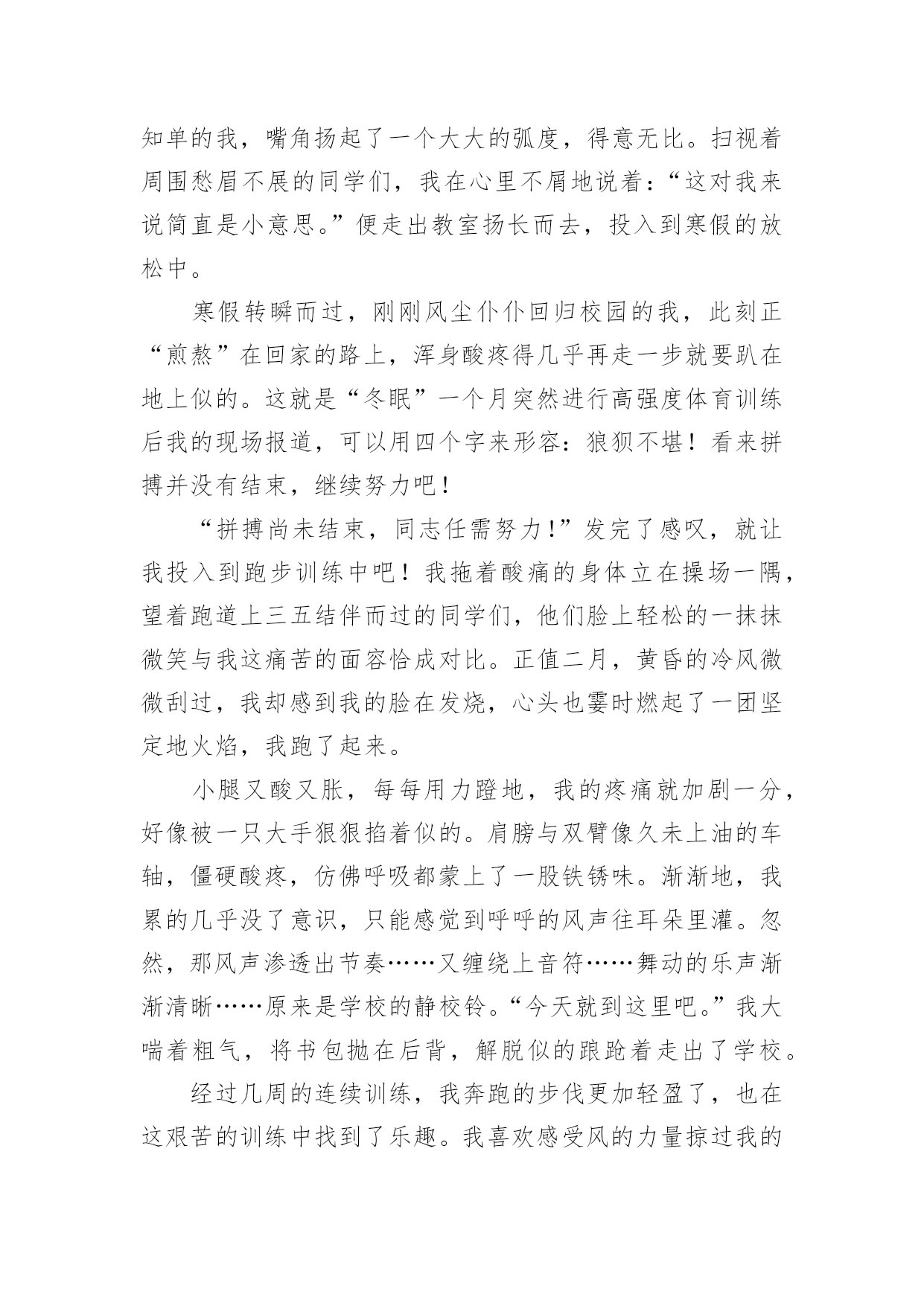 知单的我，嘴角扬起了一个大大的弧度，得意无比。扫视着周围愁眉不展的同学们，我在心里不屑地说着：“这对我来说简直是小意思。”便走出教室扬长而去，投入到寒假的放松中。

寒假转瞬而过，刚刚风尘仆仆回归校园的我，此刻正“煎熬”在回家的路上，浑身酸疼得几乎再走一步就要趴在地上似的。这就是“冬眠”一个月突然进行高强度体育训练后我的现场报道，可以用四个字来形容：狼狈不堪！看来拼搏并没有结束，继续努力吧！

“拼搏尚未结束，同志任需努力！”发完了感叹，就让我投入到跑步训练中吧！我拖着酸痛的身体立在操场一隅，望着跑道上三五结伴而过的同学们，他们脸上轻松的一抹抹微笑与我这痛苦的面容恰成对比。正值二月，黄昏的冷风微微刮过，我却感到我的脸在发烧，心头也霎时燃起了一团坚定地火焰，我跑了起来。

小腿又酸又胀，每每用力蹬地，我的疼痛就加剧一分，好像被一只大手狠狠掐着似的。肩膀与双臂像久未上油的车轴，僵硬酸疼，仿佛呼吸都蒙上了一股铁锈味。渐渐地，我累的几乎没了意识，只能感觉到呼呼的风声往耳朵里灌。忽然，那风声渗透出节奏……又缠绕上音符……舞动的乐声渐渐清晰……原来是学校的静校铃。“今天就到这里吧。”我大喘着粗气，将书包抛在后背，解脱似的踉跄着走出了学校。

经过几周的连续训练，我奔跑的步伐更加轻盈了，也在这艰苦的训练中找到了乐趣。我喜欢感受风的力量掠过我的